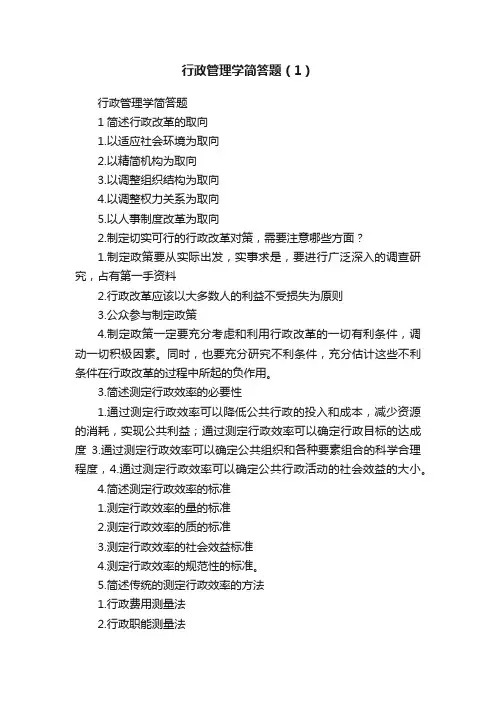 行政管理学简答题（1）

行政管理学简答题

1 简述行政改革的取向

1.以适应社会环境为取向

2.以精简机构为取向

3.以调整组织结构为取向

4.以调整权力关系为取向

5.以人事制度改革为取向

2.制定切实可行的行政改革对策，需要注意哪些方面？

1.制定政策要从实际出发，实事求是，要进行广泛深入的调查研究，占有第一手资料

2.行政改革应该以大多数人的利益不受损失为原则

3.公众参与制定政策

4.制定政策一定要充分考虑和利用行政改革的一切有利条件，调动一切积极因素。同时，也要充分研究不利条件，充分估计这些不利条件在行政改革的过程中所起的负作用。

3.简述测定行政效率的必要性

1.通过测定行政效率可以降低公共行政的投入和成本，减少资源的消耗，实现公共利益；通过测定行政效率可以确定行政目标的达成度 3.通过测定行政效率可以确定公共组织和各种要素组合的科学合理程度，4.通过测定行政效率可以确定公共行政活动的社会效益的大小。

4.简述测定行政效率的标准

1.测定行政效率的量的标准

2.测定行政效率的质的标准

3.测定行政效率的社会效益标准

4.测定行政效率的规范性的标准。

5.简述传统的测定行政效率的方法

1.行政费用测量法

2.行政职能测量法